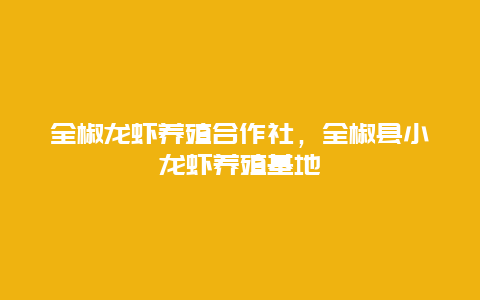 全椒龙虾养殖合作社，全椒县小龙虾养殖基地